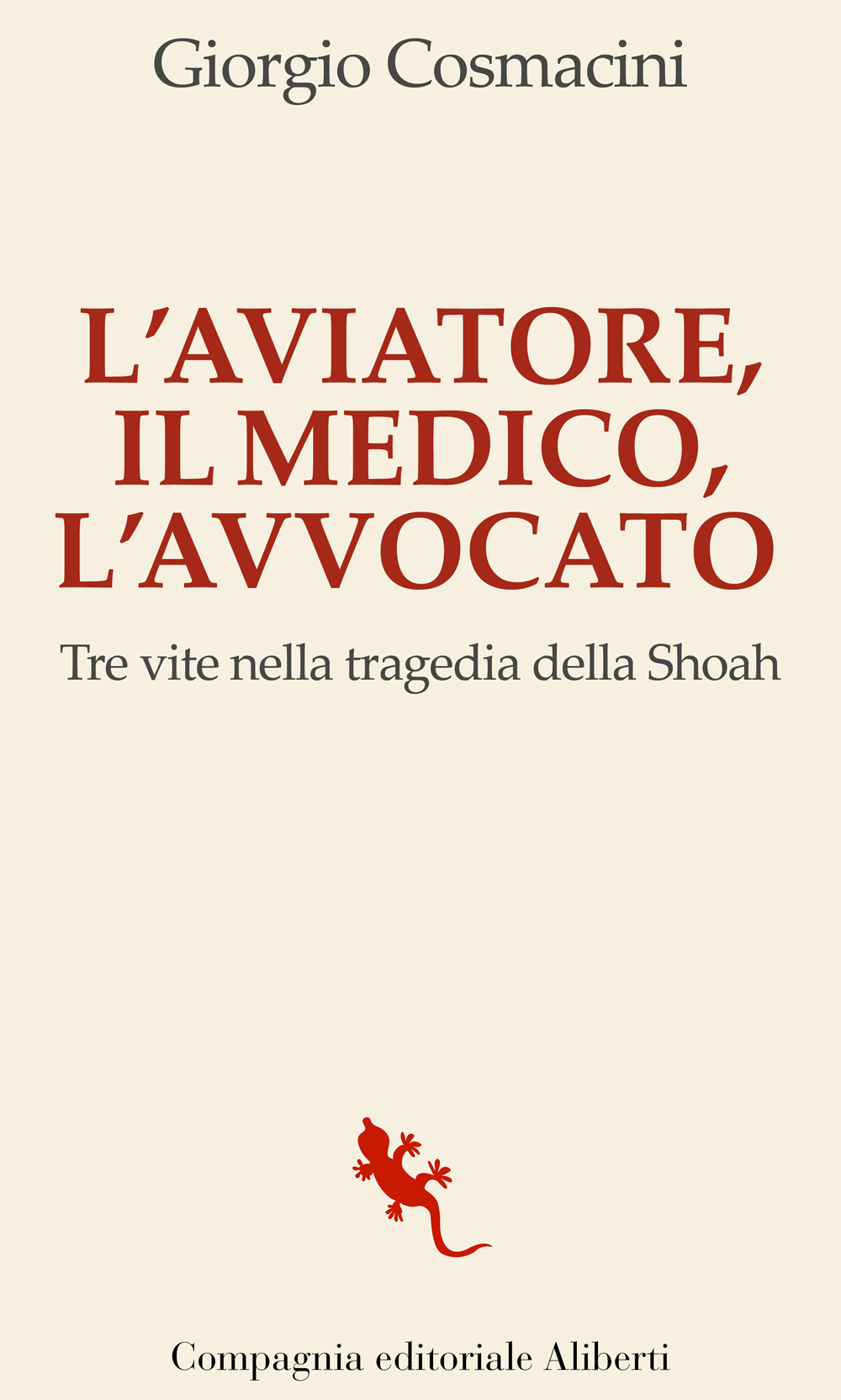 Giorgio Cosmacini

L'AVIATORE, IL MEDICO, L'AVVOCATO

Tre vite nella tragedia della Shoah

Compagnia editoriale Aliberti